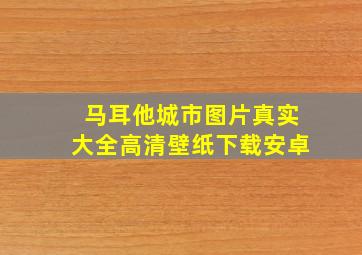 马耳他城市图片真实
大全高清壁纸下载安卓